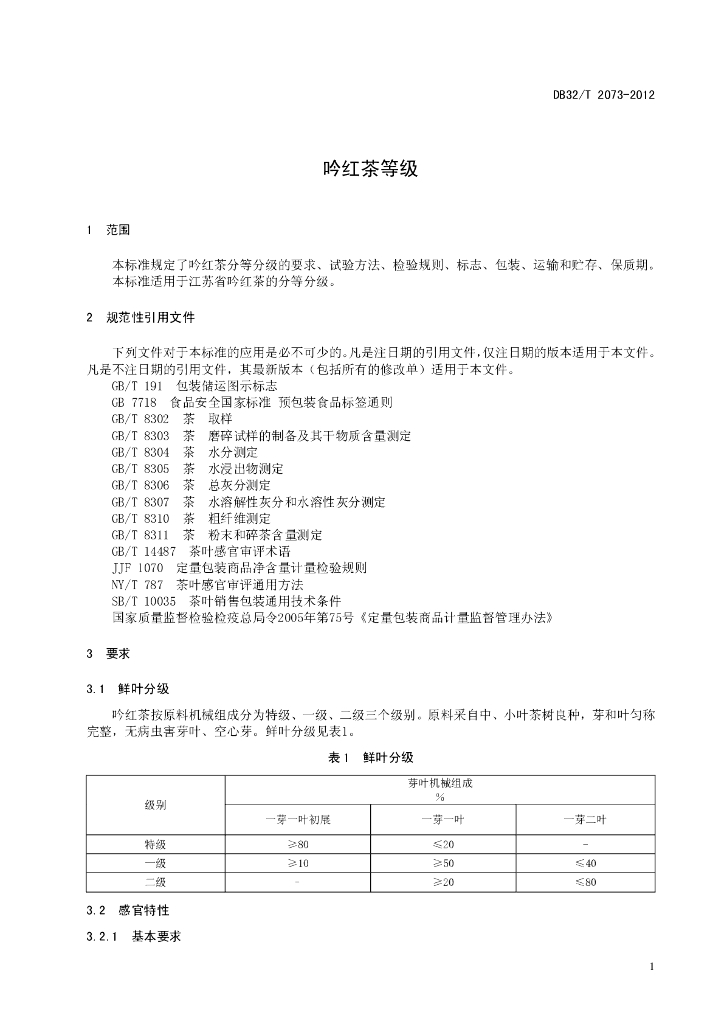 DB32/T 2073-2012

吟红茶等级

1 范围

本标准规定了吟红茶分等分级的要求、试验方法、检验规则、标志、包装、运输和贮存、保质期。
本标准适用于江苏省吟红茶的分等分级。

2 规范性引用文件

下列文件对于本标准的应用是必不可少的。凡是注日期的引用文件，仅注日期的版本适用于本文件。凡是不注日期的引用文件，其最新版本（包括所有的修改单）适用于本文件。
GB/T 191 包装储运图示标志
GB 7718 食品安全国家标准 预包装食品标签通则
GB/T 8302 茶 取样
GB/T 8303 茶 磨碎试样的制备及其干物质含量测定
GB/T 8304 茶 水分测定
GB/T 8305 茶 水浸出物测定
GB/T 8306 茶 总灰分测定
GB/T 8307 茶 水溶解性灰分和水溶性灰分测定
GB/T 8310 茶 粗纤维测定
GB/T 8311 茶 粉末和碎茶含量测定
GB/T 14487 茶叶感官审评术语
JJF 1070 定量包装商品净含量计量检验规则
NY/T 787 茶叶感官审评通用方法
SB/T 10035 茶叶销售包装通用技术条件
国家质量监督检验检疫总局令2005年第75号《定量包装商品计量监督管理办法》

3 要求

3.1 鲜叶分级

吟红茶按原料机械组成分为特级、一级、二级三个级别。原料采自中、小叶茶树良种，芽和叶匀称完整，无病虫害芽叶、空心芽。鲜叶分级见表1。

表1 鲜叶分级

| 级别 | 芽叶机械组成 % | | |
|---|---|---|---|
| | 一芽一叶初展 | 一芽一叶 | 一芽二叶 |
| 特级 | ≥80 | ≤20 | - |
| 一级 | ≥10 | ≥50 | ≤40 |
| 二级 | - | ≥20 | ≤80 |

3.2 感官特性

3.2.1 基本要求

1